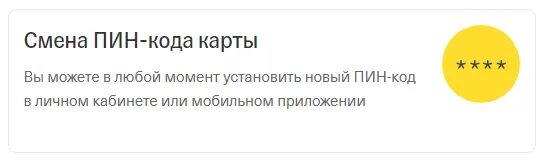 Смена ПИН-кода карты

Вы можете в любой момент установить новый ПИН-код в личном кабинете или мобильном приложении

****